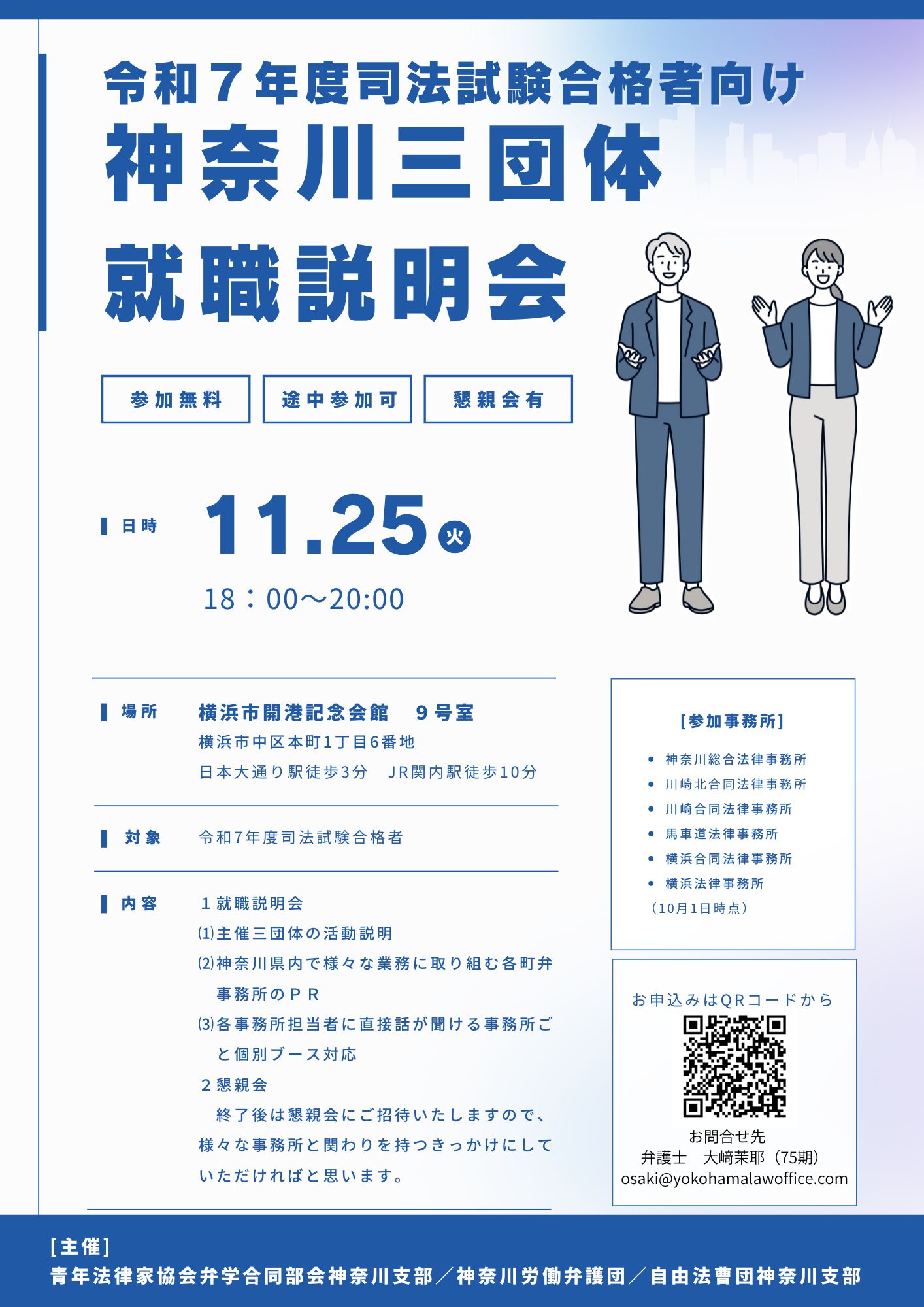 令和７年度司法試験合格者向け
神奈川三団体
就職説明会

参加無料 途中参加可 懇親会有

日時
11.25 火
18：00～20:00

場所
横浜市開港記念会館　９号室
横浜市中区本町1丁目6番地
日本大通り駅徒歩3分　JR関内駅徒歩10分

対象
令和7年度司法試験合格者

内容
１就職説明会
⑴主催三団体の活動説明
⑵神奈川県内で様々な業務に取り組む各町弁事務所のＰＲ
⑶各事務所担当者に直接話が聞ける事務所ごと個別ブース対応
２懇親会
終了後は懇親会にご招待いたしますので、様々な事務所と関わりを持つきっかけにしていただければと思います。

[参加事務所]
• 神奈川総合法律事務所
• 川崎北合同法律事務所
• 川崎合同法律事務所
• 馬車道法律事務所
• 横浜合同法律事務所
• 横浜法律事務所
（10月1日時点）

お申込みはQRコードから
お問合せ先
弁護士　大﨑茉耶（75期）
osaki@yokohamalawoffice.com

[主催]
青年法律家協会弁学合同部会神奈川支部／神奈川労働弁護団／自由法曹団神奈川支部